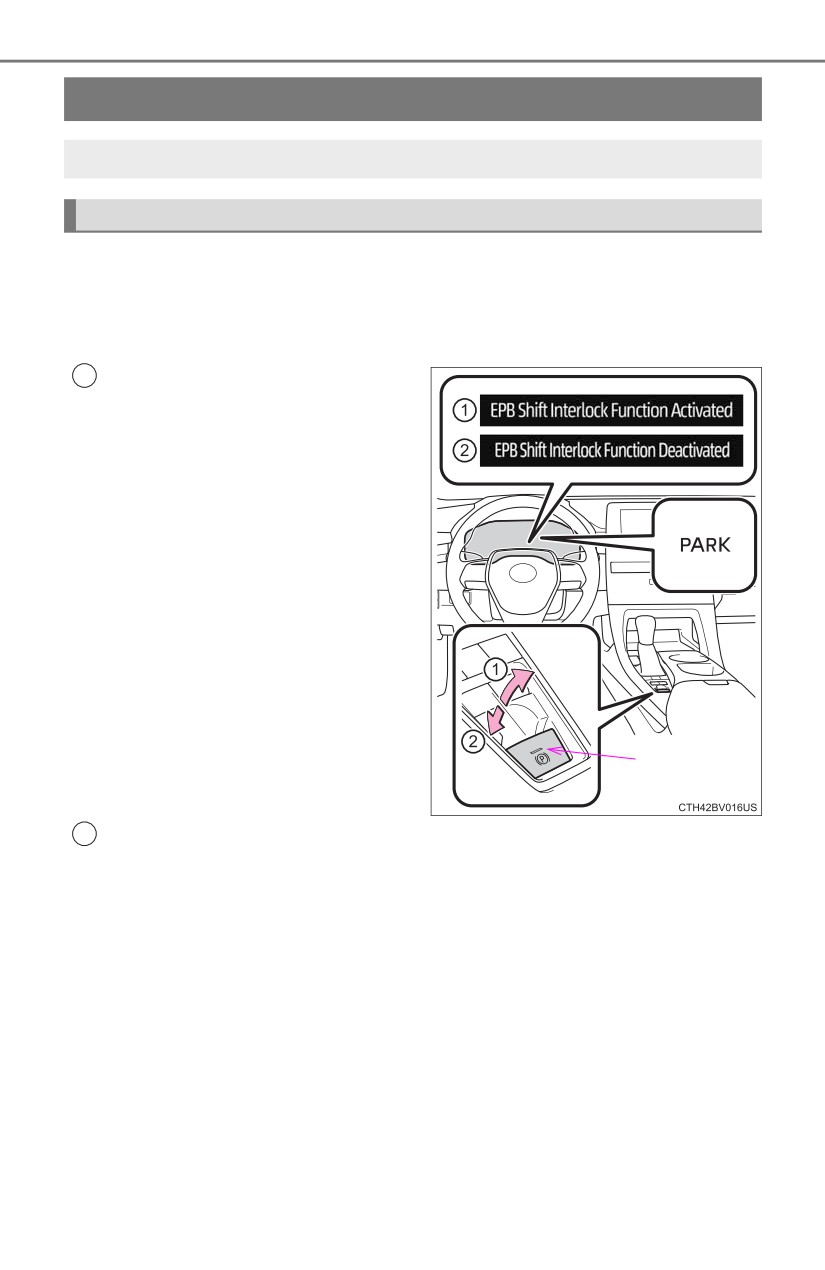 1 EPB Shift Interlock Function Activated

2 EPB Shift Interlock Function Deactivated

PARK

1

2

CTH42BV016US